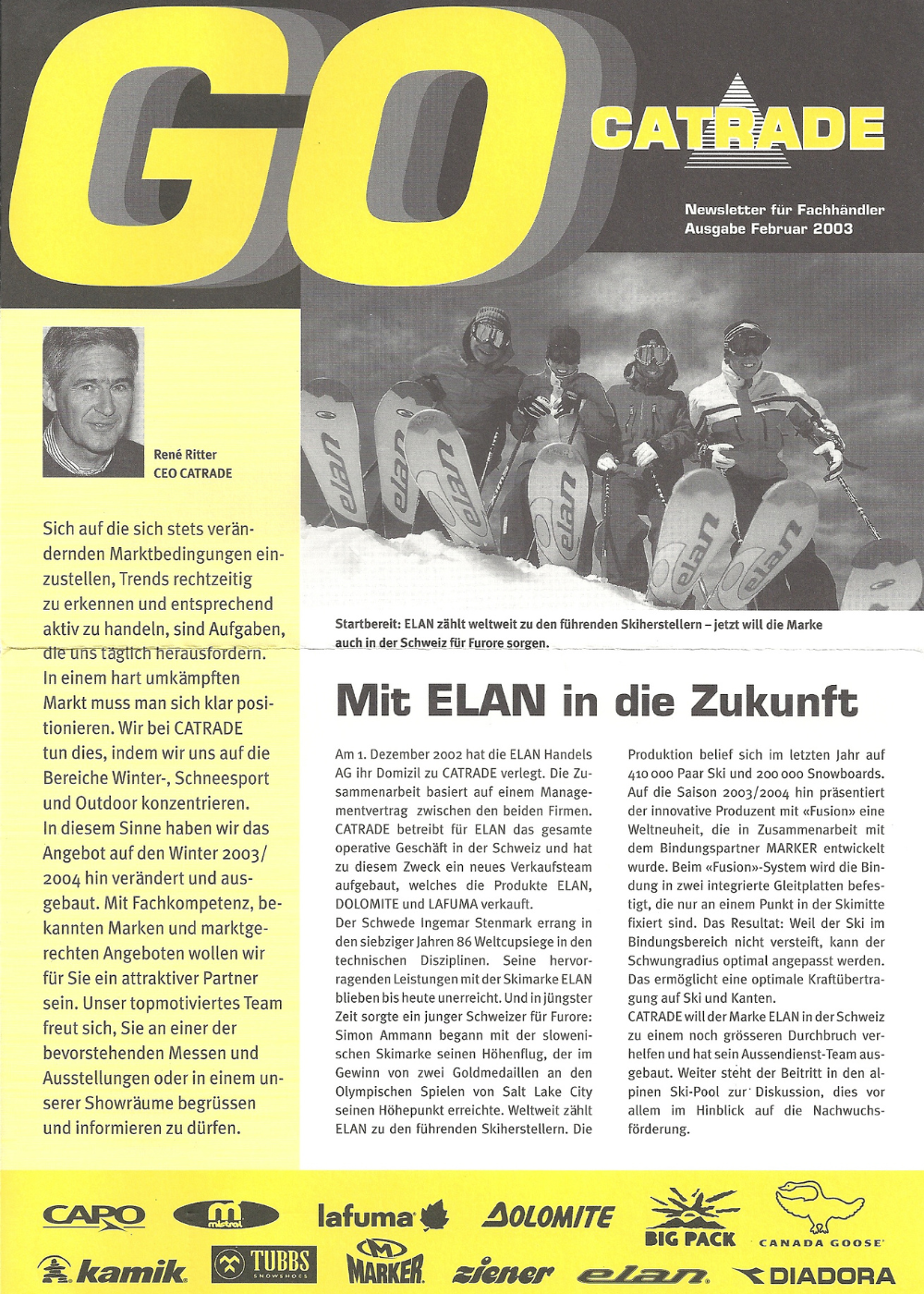 GO

CATRADE

Newsletter für Fachhändler
Ausgabe Februar 2003

René Ritter
CEO CATRADE

Sich auf die sich stets verändernden Marktbedingungen einzustellen, Trends rechtzeitig zu erkennen und entsprechend aktiv zu handeln, sind Aufgaben, die uns täglich herausfordern. In einem hart umkämpften Markt muss man sich klar positionieren. Wir bei CATRADE tun dies, indem wir uns auf die Bereiche Winter-, Schneesport und Outdoor konzentrieren. In diesem Sinne haben wir das Angebot auf den Winter 2003/2004 hin verändert und ausgebaut. Mit Fachkompetenz, bekannten Marken und marktgerechten Angeboten wollen wir für Sie ein attraktiver Partner sein. Unser topmotiviertes Team freut sich, Sie an einer der bevorstehenden Messen und Ausstellungen oder in einem unserer Showräume begrüssen und informieren zu dürfen.

elan elan elan elan elan elan

Startbereit: ELAN zählt weltweit zu den führenden Skiherstellern – jetzt will die Marke auch in der Schweiz für Furore sorgen.

Mit ELAN in die Zukunft

Am 1. Dezember 2002 hat die ELAN Handels AG ihr Domizil zu CATRADE verlegt. Die Zusammenarbeit basiert auf einem Managementvertrag zwischen den beiden Firmen. CATRADE betreibt für ELAN das gesamte operative Geschäft in der Schweiz und hat zu diesem Zweck ein neues Verkaufsteam aufgebaut, welches die Produkte ELAN, DOLOMITE und LAFUMA verkauft.
Der Schwede Ingemar Stenmark errang in den siebziger Jahren 86 Weltcupsiege in den technischen Disziplinen. Seine hervorragenden Leistungen mit der Skimarke ELAN blieben bis heute unerreicht. Und in jüngster Zeit sorgte ein junger Schweizer für Furore: Simon Ammann begann mit der slowenischen Skimarke seinen Höhenflug, der im Gewinn von zwei Goldmedaillen an den Olympischen Spielen von Salt Lake City seinen Höhepunkt erreichte. Weltweit zählt ELAN zu den führenden Skiherstellern. Die Produktion belief sich im letzten Jahr auf 410 000 Paar Ski und 200 000 Snowboards. Auf die Saison 2003/2004 hin präsentiert der innovative Produzent mit «Fusion» eine Weltneuheit, die in Zusammenarbeit mit dem Bindungspartner MARKER entwickelt wurde. Beim «Fusion»-System wird die Bindung in zwei integrierte Gleitplatten befestigt, die nur an einem Punkt in der Skimitte fixiert sind. Das Resultat: Weil der Ski im Bindungsbereich nicht versteift, kann der Schwungradius optimal angepasst werden. Das ermöglicht eine optimale Kraftübertragung auf Ski und Kanten.
CATRADE will der Marke ELAN in der Schweiz zu einem noch grösseren Durchbruch verhelfen und hat sein Aussendienst-Team ausgebaut. Weiter steht der Beitritt in den alpinen Ski-Pool zur Diskussion, dies vor allem im Hinblick auf die Nachwuchsförderung.

CAPO mistral lafuma DOLOMITE BIG PACK CANADA GOOSE
kamik TUBBS SNOWSHOES MARKER ziener elan DIADORA